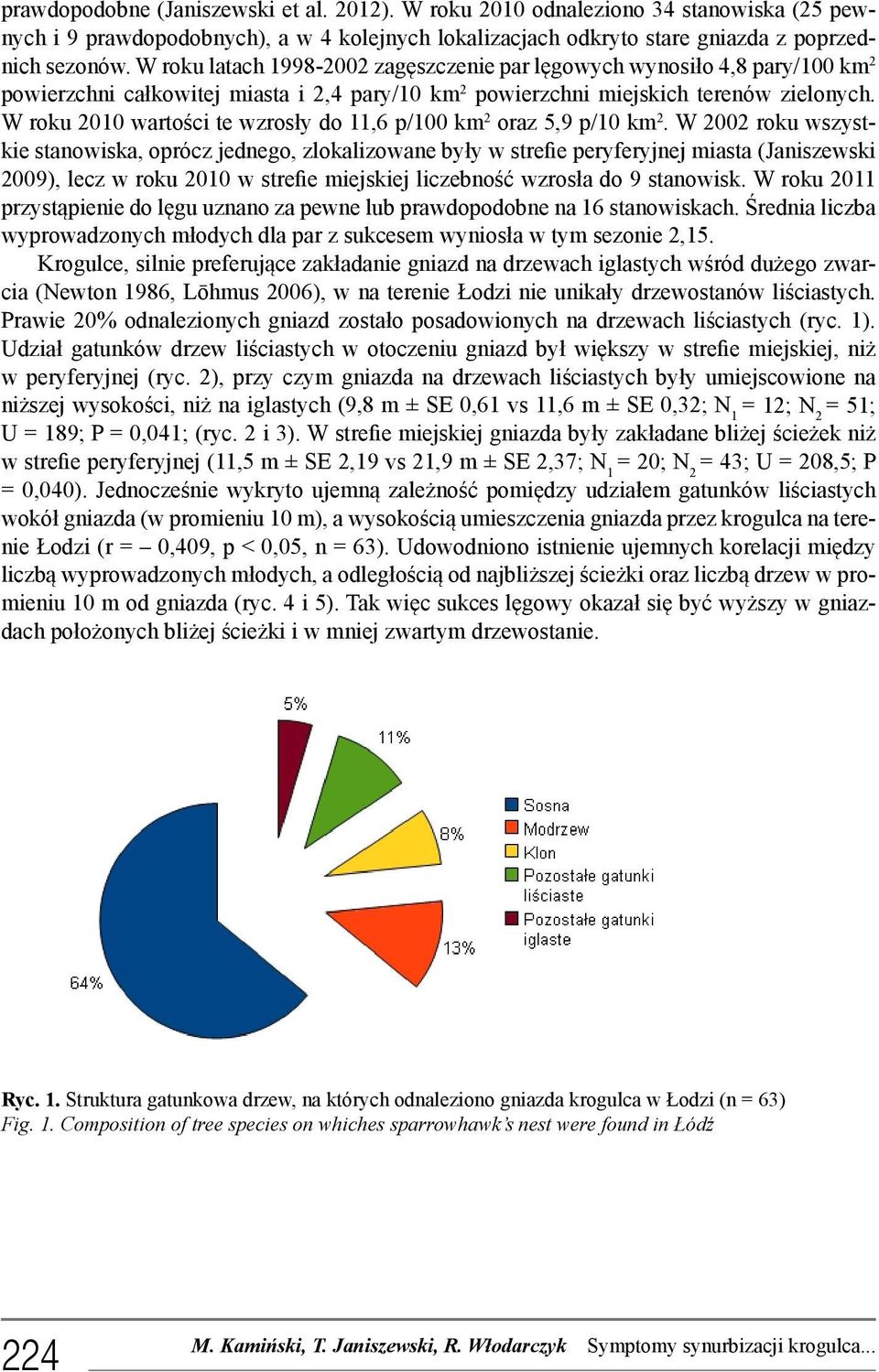 prawdopodobne (Janiszewski et al. 2012). W roku 2010 odnaleziono 34 stanowiska (25 pewnych i 9 prawdopodobnych), a w 4 kolejnych lokalizacjach odkryto stare gniazda z poprzednich sezonów. W roku latach 1998-2002 zagęszczenie par lęgowych wynosiło 4,8 pary/100 km$^2$ powierzchni całkowitej miasta i 2,4 pary/10 km$^2$ powierzchni miejskich terenów zielonych. W roku 2010 wartości te wzrosły do 11,6 p/100 km$^2$ oraz 5,9 p/10 km$^2$. W 2002 roku wszystkie stanowiska, oprócz jednego, zlokalizowane były w strefie peryferyjnej miasta (Janiszewski 2009), lecz w roku 2010 w strefie miejskiej liczebność wzrosła do 9 stanowisk. W roku 2011 przystąpienie do lęgu uznano za pewne lub prawdopodobne na 16 stanowiskach. Średnia liczba wyprowadzonych młodych dla par z sukcesem wyniosła w tym sezonie 2,15.

Krogulce, silnie preferujące zakładanie gniazd na drzewach iglastych wśród dużego zwarcia (Newton 1986, Lõhmus 2006), w na terenie Łodzi nie unikały drzewostanów liściastych. Prawie 20% odnalezionych gniazd zostało posadowionych na drzewach liściastych (ryc. 1). Udział gatunków drzew liściastych w otoczeniu gniazd był większy w strefie miejskiej, niż w peryferyjnej (ryc. 2), przy czym gniazda na drzewach liściastych były umiejscowione na niższej wysokości, niż na iglastych (9,8 m ± SE 0,61 vs 11,6 m ± SE 0,32; $N_1$ = 12; $N_2$ = 51; U = 189; P = 0,041; (ryc. 2 i 3). W strefie miejskiej gniazda były zakładane bliżej ścieżek niż w strefie peryferyjnej (11,5 m ± SE 2,19 vs 21,9 m ± SE 2,37; $N_1$ = 20; $N_2$ = 43; U = 208,5; P = 0,040). Jednocześnie wykryto ujemną zależność pomiędzy udziałem gatunków liściastych wokół gniazda (w promieniu 10 m), a wysokością umieszczenia gniazda przez krogulca na terenie Łodzi (r = – 0,409, p < 0,05, n = 63). Udowodniono istnienie ujemnych korelacji między liczbą wyprowadzonych młodych, a odległością od najbliższej ścieżki oraz liczbą drzew w promieniu 10 m od gniazda (ryc. 4 i 5). Tak więc sukces lęgowy okazał się być wyższy w gniazdach położonych bliżej ścieżki i w mniej zwartym drzewostanie.

5%
11%
8%
13%
64%

Sosna
Modrzew
Klon
Pozostałe gatunki liściaste
Pozostałe gatunki iglaste

Ryc. 1. Struktura gatunkowa drzew, na których odnaleziono gniazda krogulca w Łodzi (n = 63)
Fig. 1. Composition of tree species on whiches sparrowhawk's nest were found in Łódź

224 M. Kamiński, T. Janiszewski, R. Włodarczyk Symptomy synurbizacji krogulca...